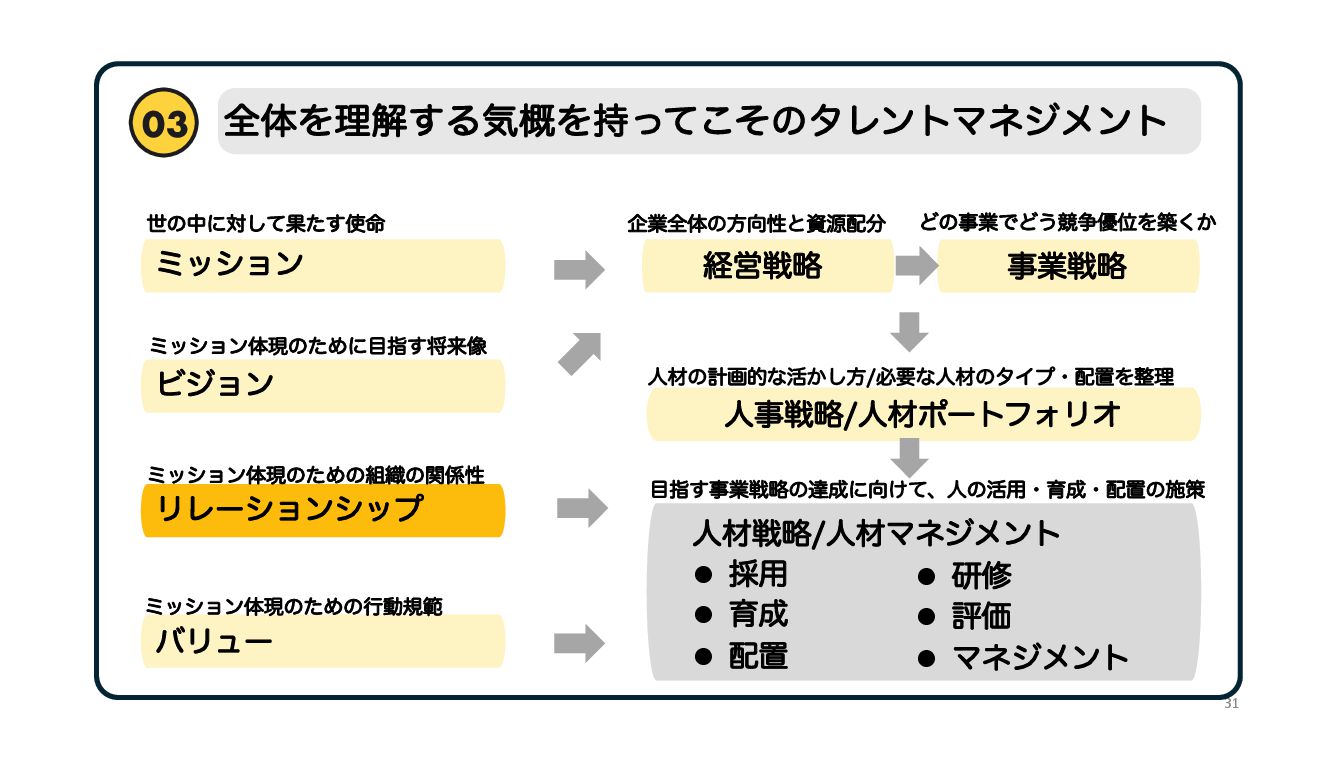 03 全体を理解する気概を持ってこそのタレントマネジメント

世の中に対して果たす使命
ミッション

ミッション体現のために目指す将来像
ビジョン

ミッション体現のための組織の関係性
リレーションシップ

ミッション体現のための行動規範
バリュー

企業全体の方向性と資源配分
経営戦略

どの事業でどう競争優位を築くか
事業戦略

人材の計画的な活かし方/必要な人材のタイプ・配置を整理
人事戦略/人材ポートフォリオ

目指す事業戦略の達成に向けて、人の活用・育成・配置の施策
人材戦略/人材マネジメント
● 採用
● 育成
● 配置
● 研修
● 評価
● マネジメント

31